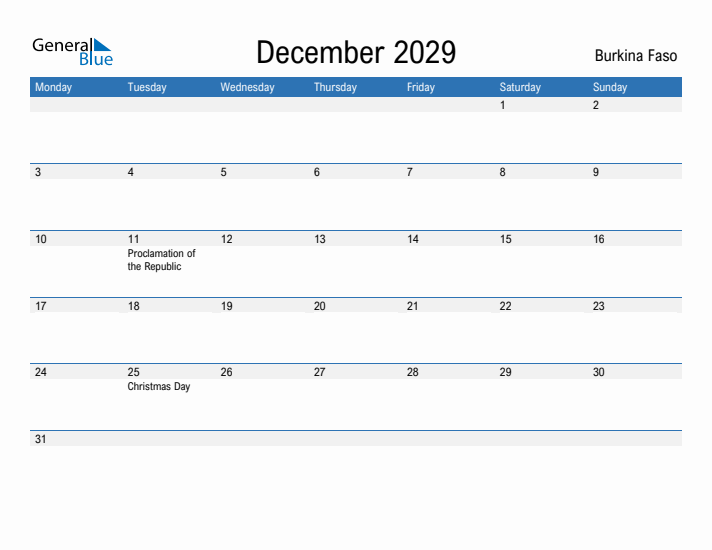 General Blue

December 2029

Burkina Faso

| Monday | Tuesday | Wednesday | Thursday | Friday | Saturday | Sunday |
|---|---|---|---|---|---|---|
| | | | | | 1 | 2 |
| 3 | 4 | 5 | 6 | 7 | 8 | 9 |
| 10 | 11 Proclamation of the Republic | 12 | 13 | 14 | 15 | 16 |
| 17 | 18 | 19 | 20 | 21 | 22 | 23 |
| 24 | 25 Christmas Day | 26 | 27 | 28 | 29 | 30 |
| 31 | | | | | | |